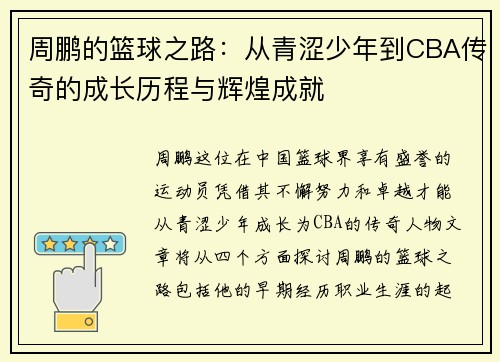 周鹏的篮球之路：从青涩少年到CBA传奇的成长历程与辉煌成就

周鹏这位在中国篮球界享有盛誉的运动员凭借其不懈努力和卓越才能从青涩少年成长为CBA的传奇人物文章将从四个方面探讨周鹏的篮球之路包括他的早期经历职业生涯的起